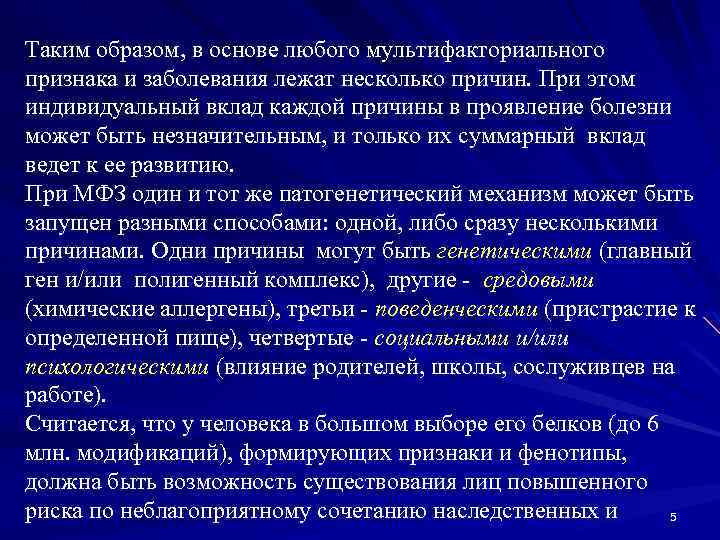 Таким образом, в основе любого мультифакториального признака и заболевания лежат несколько причин. При этом индивидуальный вклад каждой причины в проявление болезни может быть незначительным, и только их суммарный вклад ведет к ее развитию.
При МФЗ один и тот же патогенетический механизм может быть запущен разными способами: одной, либо сразу несколькими причинами. Одни причины могут быть генетическими (главный ген и/или полигенный комплекс), другие - средовыми (химические аллергены), третьи - поведенческими (пристрастие к определенной пище), четвертые - социальными и/или психологическими (влияние родителей, школы, сослуживцев на работе).
Считается, что у человека в большом выборе его белков (до 6 млн. модификаций), формирующих признаки и фенотипы, должна быть возможность существования лиц повышенного риска по неблагоприятному сочетанию наследственных и

5